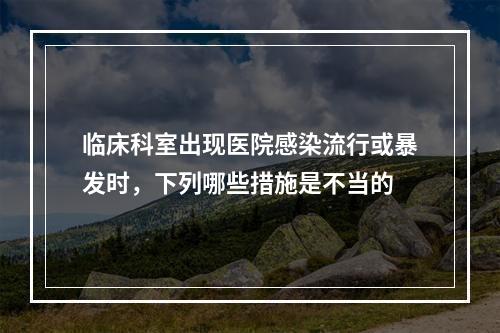 临床科室出现医院感染流行或暴发时，下列哪些措施是不当的